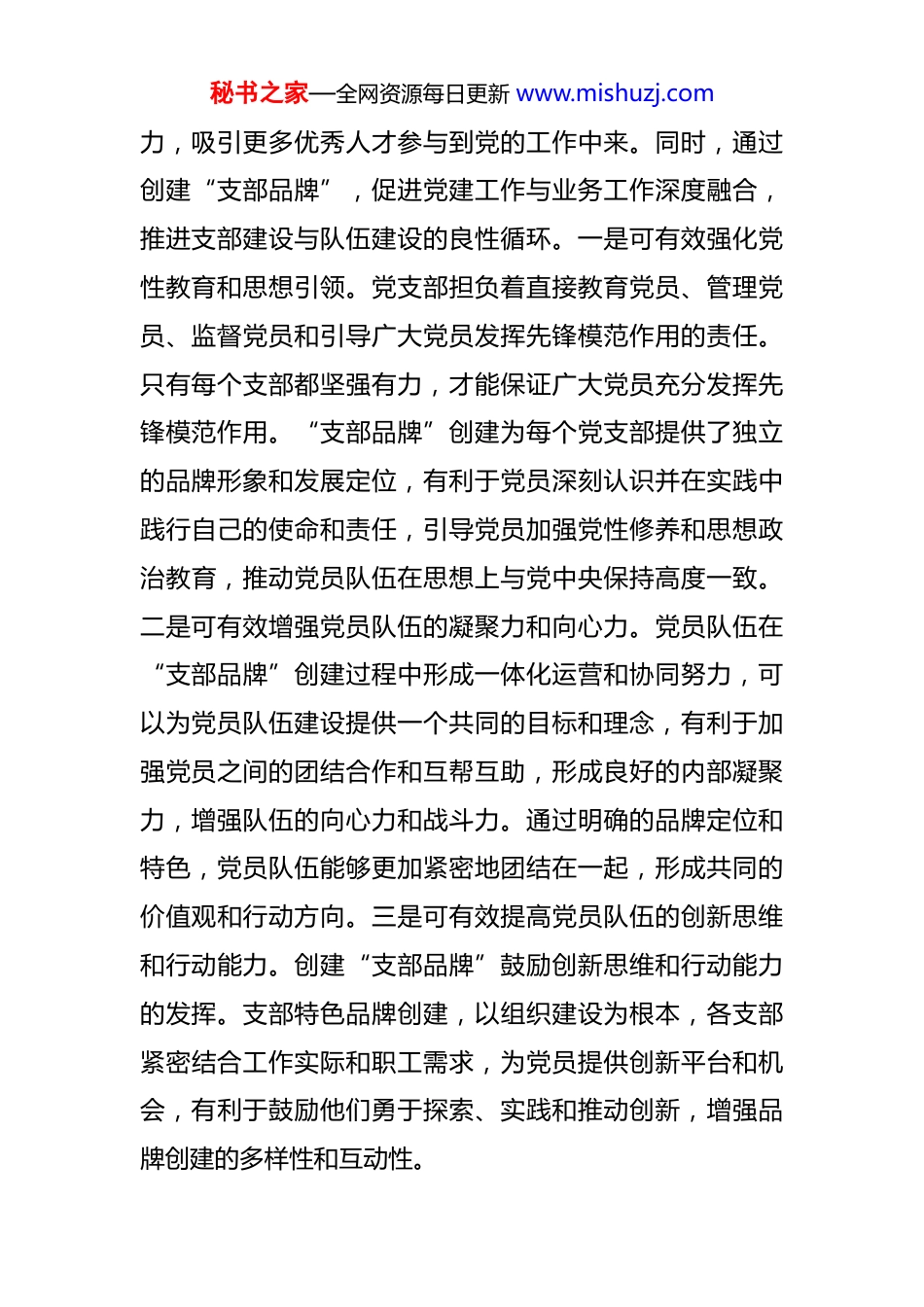 秘书之家—全网资源每日更新 www.mishuzj.com

力，吸引更多优秀人才参与到党的工作中来。同时，通过创建“支部品牌”，促进党建工作与业务工作深度融合，推进支部建设与队伍建设的良性循环。一是可有效强化党性教育和思想引领。党支部担负着直接教育党员、管理党员、监督党员和引导广大党员发挥先锋模范作用的责任。只有每个支部都坚强有力，才能保证广大党员充分发挥先锋模范作用。“支部品牌”创建为每个党支部提供了独立的品牌形象和发展定位，有利于党员深刻认识并在实践中践行自己的使命和责任，引导党员加强党性修养和思想政治教育，推动党员队伍在思想上与党中央保持高度一致。二是可有效增强党员队伍的凝聚力和向心力。党员队伍在“支部品牌”创建过程中形成一体化运营和协同努力，可以为党员队伍建设提供一个共同的目标和理念，有利于加强党员之间的团结合作和互帮互助，形成良好的内部凝聚力，增强队伍的向心力和战斗力。通过明确的品牌定位和特色，党员队伍能够更加紧密地团结在一起，形成共同的价值观和行动方向。三是可有效提高党员队伍的创新思维和行动能力。创建“支部品牌”鼓励创新思维和行动能力的发挥。支部特色品牌创建，以组织建设为根本，各支部紧密结合工作实际和职工需求，为党员提供创新平台和机会，有利于鼓励他们勇于探索、实践和推动创新，增强品牌创建的多样性和互动性。